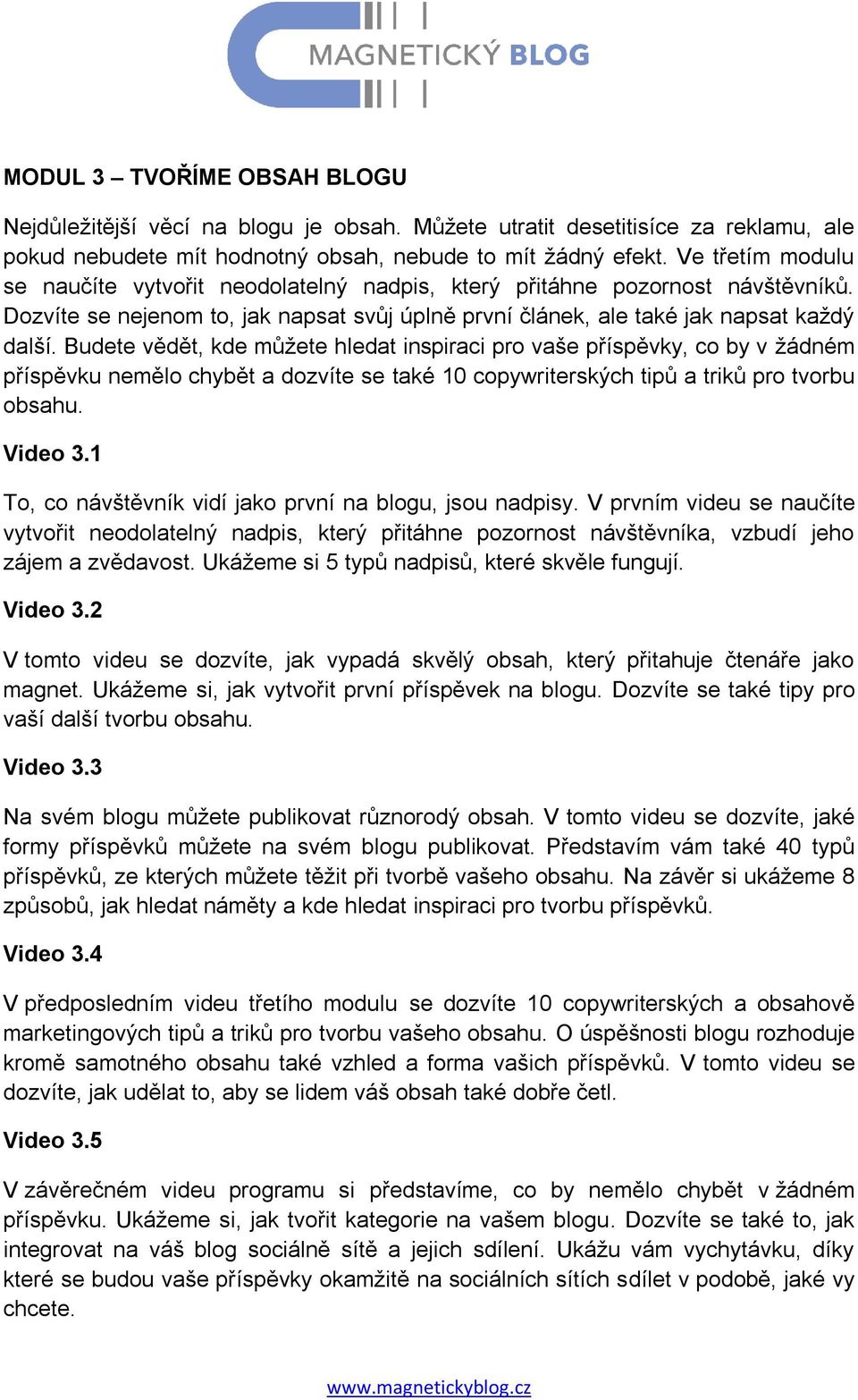 MAGNETICKÝ BLOG

MODUL 3 – TVOŘÍME OBSAH BLOGU

Nejdůležitější věcí na blogu je obsah. Můžete utratit desetitisíce za reklamu, ale pokud nebudete mít hodnotný obsah, nebude to mít žádný efekt. Ve třetím modulu se naučíte vytvořit neodolatelný nadpis, který přitáhne pozornost návštěvníků. Dozvíte se nejenom to, jak napsat svůj úplně první článek, ale také jak napsat každý další. Budete vědět, kde můžete hledat inspiraci pro vaše příspěvky, co by v žádném příspěvku nemělo chybět a dozvíte se také 10 copywriterských tipů a triků pro tvorbu obsahu.

Video 3.1

To, co návštěvník vidí jako první na blogu, jsou nadpisy. V prvním videu se naučíte vytvořit neodolatelný nadpis, který přitáhne pozornost návštěvníka, vzbudí jeho zájem a zvědavost. Ukážeme si 5 typů nadpisů, které skvěle fungují.

Video 3.2

V tomto videu se dozvíte, jak vypadá skvělý obsah, který přitahuje čtenáře jako magnet. Ukážeme si, jak vytvořit první příspěvek na blogu. Dozvíte se také tipy pro vaší další tvorbu obsahu.

Video 3.3

Na svém blogu můžete publikovat různorodý obsah. V tomto videu se dozvíte, jaké formy příspěvků můžete na svém blogu publikovat. Představím vám také 40 typů příspěvků, ze kterých můžete těžit při tvorbě vašeho obsahu. Na závěr si ukážeme 8 způsobů, jak hledat náměty a kde hledat inspiraci pro tvorbu příspěvků.

Video 3.4

V předposledním videu třetího modulu se dozvíte 10 copywriterských a obsahově marketingových tipů a triků pro tvorbu vašeho obsahu. O úspěšnosti blogu rozhoduje kromě samotného obsahu také vzhled a forma vašich příspěvků. V tomto videu se dozvíte, jak udělat to, aby se lidem váš obsah také dobře četl.

Video 3.5

V závěrečném videu programu si představíme, co by nemělo chybět v žádném příspěvku. Ukážeme si, jak tvořit kategorie na vašem blogu. Dozvíte se také to, jak integrovat na váš blog sociálně sítě a jejich sdílení. Ukážu vám vychytávku, díky které se budou vaše příspěvky okamžitě na sociálních sítích sdílet v podobě, jaké vy chcete.

www.magnetickyblog.cz